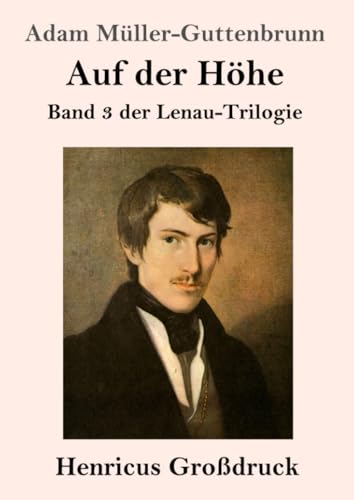 Adam Müller-Guttenbrunn

Auf der Höhe

Band 3 der Lenau-Trilogie

Henricus Großdruck